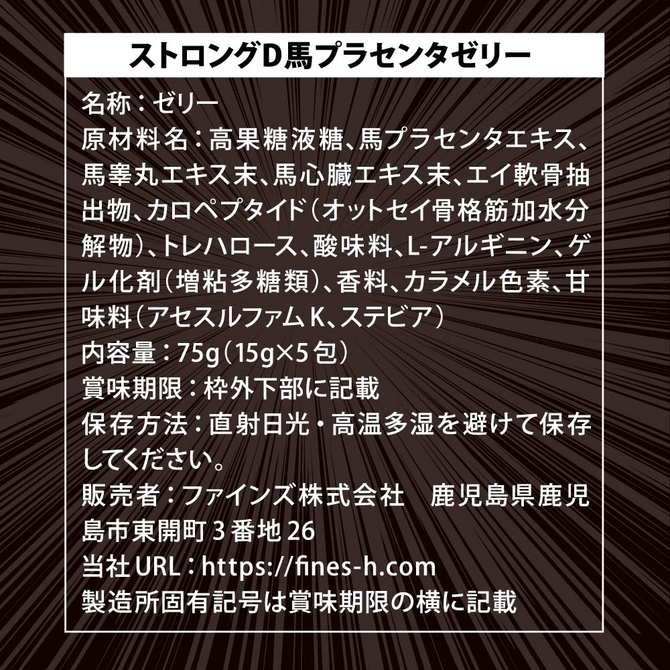 ストロングD馬プラセンタゼリー

名称：ゼリー
原材料名：高果糖液糖、馬プラセンタエキス、馬睾丸エキス末、馬心臓エキス末、エイ軟骨抽出物、カロペプタイド（オットセイ骨格筋加水分解物）、トレハロース、酸味料、L-アルギニン、ゲル化剤（増粘多糖類）、香料、カラメル色素、甘味料（アセスルファムK、ステビア）
内容量：75g（15g×5包）
賞味期限：枠外下部に記載
保存方法：直射日光・高温多湿を避けて保存してください。
販売者：ファインズ株式会社　鹿児島県鹿児島市東開町3番地26
当社URL：https://fines-h.com
製造所固有記号は賞味期限の横に記載